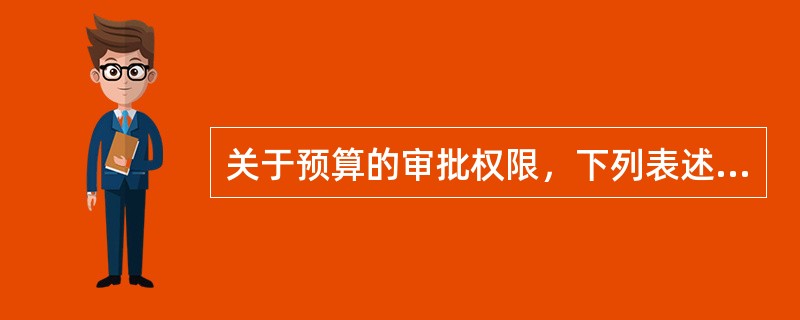 关于预算的审批权限，下列表述...